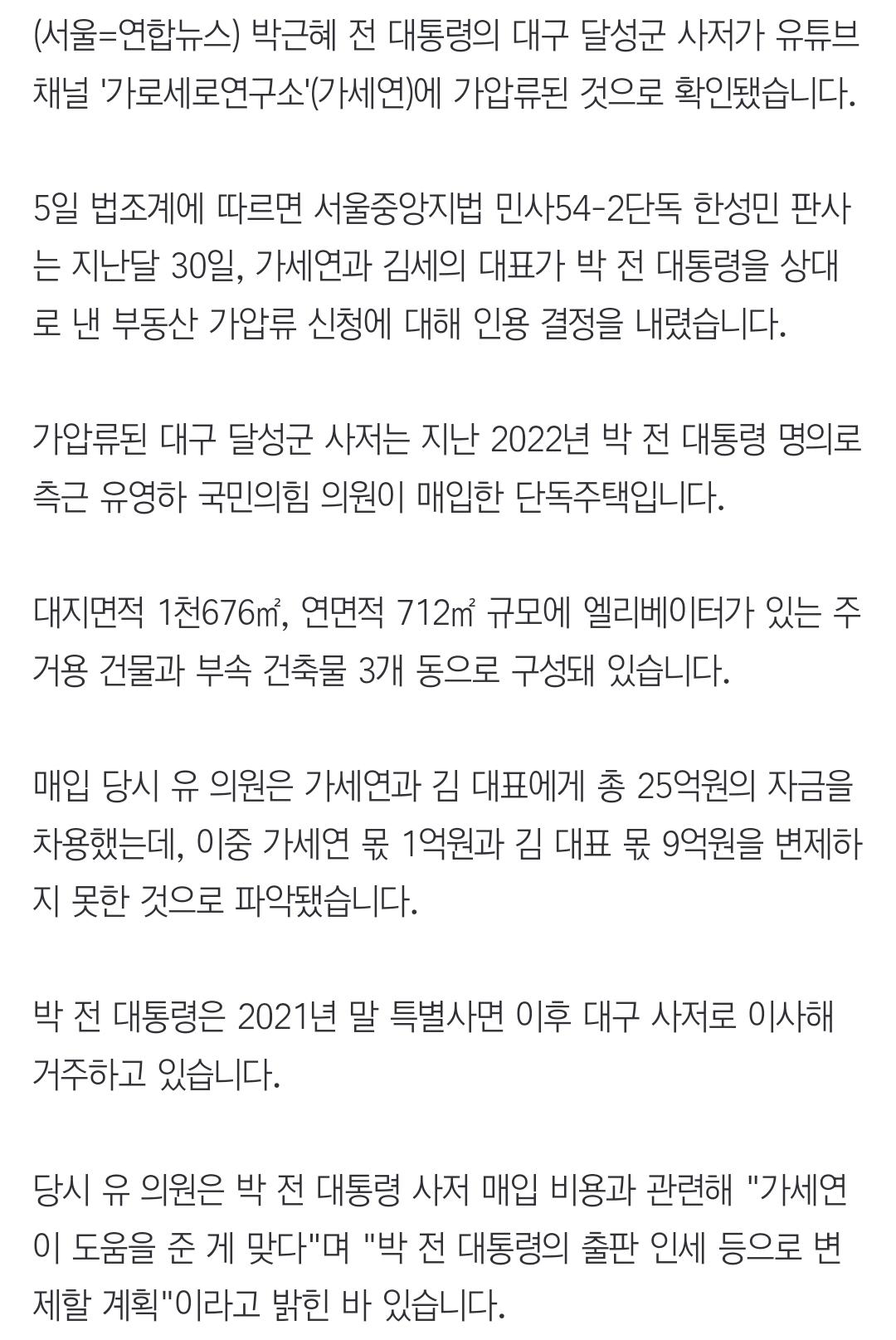 (서울=연합뉴스) 박근혜 전 대통령의 대구 달성군 사저가 유튜브 채널 '가로세로연구소'(가세연)에 가압류된 것으로 확인됐습니다.

5일 법조계에 따르면 서울중앙지법 민사54-2단독 한성민 판사는 지난달 30일, 가세연과 김세의 대표가 박 전 대통령을 상대로 낸 부동산 가압류 신청에 대해 인용 결정을 내렸습니다.

가압류된 대구 달성군 사저는 지난 2022년 박 전 대통령 명의로 측근 유영하 국민의힘 의원이 매입한 단독주택입니다.

대지면적 1천676㎡, 연면적 712㎡ 규모에 엘리베이터가 있는 주거용 건물과 부속 건축물 3개 동으로 구성돼 있습니다.

매입 당시 유 의원은 가세연과 김 대표에게 총 25억원의 자금을 차용했는데, 이중 가세연 몫 1억원과 김 대표 몫 9억원을 변제하지 못한 것으로 파악됐습니다.

박 전 대통령은 2021년 말 특별사면 이후 대구 사저로 이사해 거주하고 있습니다.

당시 유 의원은 박 전 대통령 사저 매입 비용과 관련해 "가세연이 도움을 준 게 맞다"며 "박 전 대통령의 출판 인세 등으로 변제할 계획"이라고 밝힌 바 있습니다.